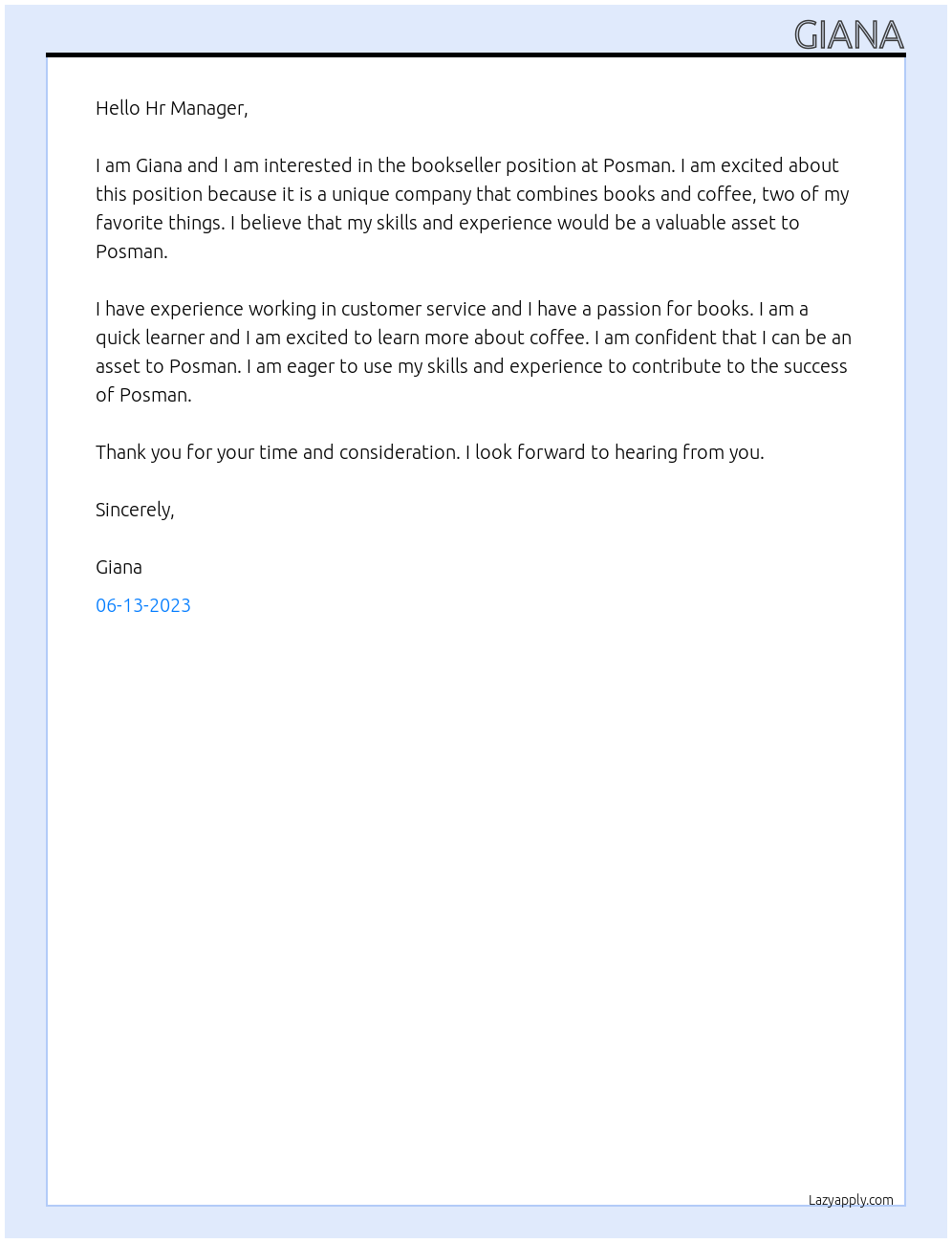 GIANA

Hello Hr Manager,

I am Giana and I am interested in the bookseller position at Posman. I am excited about this position because it is a unique company that combines books and coffee, two of my favorite things. I believe that my skills and experience would be a valuable asset to Posman.

I have experience working in customer service and I have a passion for books. I am a quick learner and I am excited to learn more about coffee. I am confident that I can be an asset to Posman. I am eager to use my skills and experience to contribute to the success of Posman.

Thank you for your time and consideration. I look forward to hearing from you.

Sincerely,

Giana

06-13-2023

Lazyapply.com